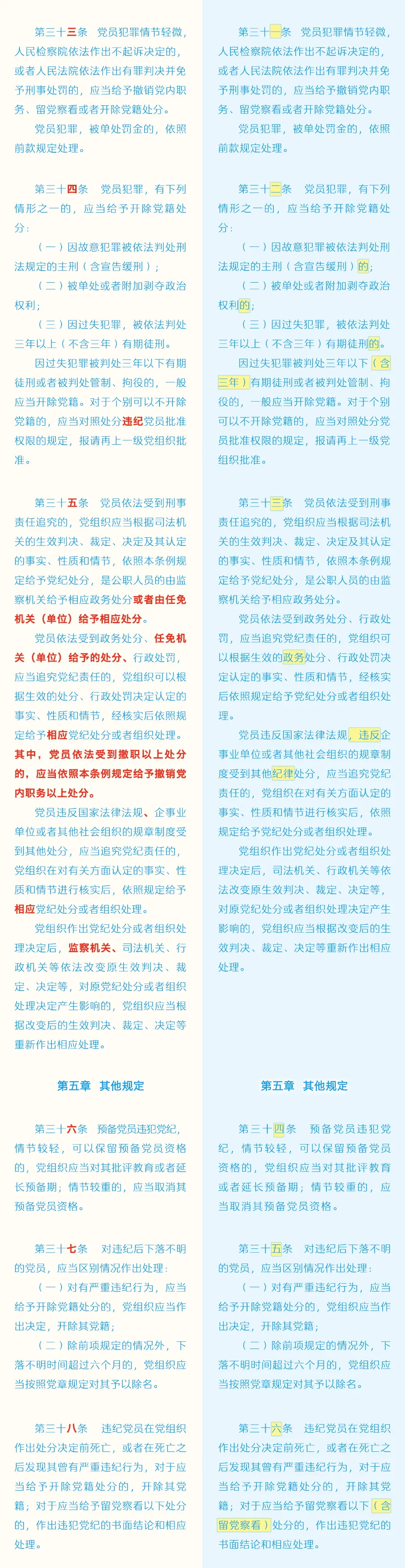 第三十三条　党员犯罪情节轻微，人民检察院依法作出不起诉决定的，或者人民法院依法作出有罪判决并免予刑事处罚的，应当给予撤销党内职务、留党察看或者开除党籍处分。

党员犯罪，被单处罚金的，依照前款规定处理。

第三十四条　党员犯罪，有下列情形之一的，应当给予开除党籍处分：

（一）因故意犯罪被依法判处刑法规定的主刑（含宣告缓刑）；

（二）被单处或者附加剥夺政治权利；

（三）因过失犯罪，被依法判处三年以上（不含三年）有期徒刑。

因过失犯罪被判处三年以下有期徒刑或者被判处管制、拘役的，一般应当开除党籍。对于个别可以不开除党籍的，应当对照处分违纪党员批准权限的规定，报请再上一级党组织批准。

第三十五条　党员依法受到刑事责任追究的，党组织应当根据司法机关的生效判决、裁定、决定及其认定的事实、性质和情节，依照本条例规定给予党纪处分，是公职人员的由监察机关给予相应政务处分或者由任免机关（单位）给予相应处分。

党员依法受到政务处分、任免机关（单位）给予的处分、行政处罚，应当追究党纪责任的，党组织可以根据生效的处分、行政处罚决定认定的事实、性质和情节，经核实后依照规定给予相应党纪处分或者组织处理。其中，党员依法受到撤职以上处分的，应当依照本条例规定给予撤销党内职务以上处分。

党员违反国家法律法规、企事业单位或者其他社会组织的规章制度受到其他处分，应当追究党纪责任的，党组织在对有关方面认定的事实、性质和情节进行核实后，依照规定给予相应党纪处分或者组织处理。

党组织作出党纪处分或者组织处理决定后，监察机关、司法机关、行政机关等依法改变原生效判决、裁定、决定等，对原党纪处分或者组织处理决定产生影响的，党组织应当根据改变后的生效判决、裁定、决定等重新作出相应处理。

第五章　其他规定

第三十六条　预备党员违犯党纪，情节较轻，可以保留预备党员资格的，党组织应当对其批评教育或者延长预备期；情节较重的，应当取消其预备党员资格。

第三十七条　对违纪后下落不明的党员，应当区别情况作出处理：

（一）对有严重违纪行为，应当给予开除党籍处分的，党组织应当作出决定，开除其党籍；

（二）除前项规定的情况外，下落不明时间超过六个月的，党组织应当按照党章规定对其予以除名。

第三十八条　违纪党员在党组织作出处分决定前死亡，或者在死亡之后发现其曾有严重违纪行为，对于应当给予开除党籍处分的，开除其党籍；对于应当给予留党察看以下处分的，作出违犯党纪的书面结论和相应处理。

第三十一条　党员犯罪情节轻微，人民检察院依法作出不起诉决定的，或者人民法院依法作出有罪判决并免予刑事处罚的，应当给予撤销党内职务、留党察看或者开除党籍处分。

党员犯罪，被单处罚金的，依照前款规定处理。

第三十二条　党员犯罪，有下列情形之一的，应当给予开除党籍处分：

（一）因故意犯罪被依法判处刑法规定的主刑（含宣告缓刑）的；

（二）被单处或者附加剥夺政治权利的；

（三）因过失犯罪，被依法判处三年以上（不含三年）有期徒刑的。

因过失犯罪被判处三年以下（含三年）有期徒刑或者被判处管制、拘役的，一般应当开除党籍。对于个别可以不开除党籍的，应当对照处分党员批准权限的规定，报请再上一级党组织批准。

第三十三条　党员依法受到刑事责任追究的，党组织应当根据司法机关的生效判决、裁定、决定及其认定的事实、性质和情节，依照本条例规定给予党纪处分，是公职人员的由监察机关给予相应政务处分。

党员依法受到政务处分、行政处罚，应当追究党纪责任的，党组织可以根据生效的政务处分、行政处罚决定认定的事实、性质和情节，经核实后依照规定给予党纪处分或者组织处理。

党员违反国家法律法规，违反企事业单位或者其他社会组织的规章制度受到其他纪律处分，应当追究党纪责任的，党组织在对有关方面认定的事实、性质和情节进行核实后，依照规定给予党纪处分或者组织处理。

党组织作出党纪处分或者组织处理决定后，司法机关、行政机关等依法改变原生效判决、裁定、决定等，对原党纪处分或者组织处理决定产生影响的，党组织应当根据改变后的生效判决、裁定、决定等重新作出相应处理。

第五章　其他规定

第三十四条　预备党员违犯党纪，情节较轻，可以保留预备党员资格的，党组织应当对其批评教育或者延长预备期；情节较重的，应当取消其预备党员资格。

第三十五条　对违纪后下落不明的党员，应当区别情况作出处理：

（一）对有严重违纪行为，应当给予开除党籍处分的，党组织应当作出决定，开除其党籍；

（二）除前项规定的情况外，下落不明时间超过六个月的，党组织应当按照党章规定对其予以除名。

第三十六条　违纪党员在党组织作出处分决定前死亡，或者在死亡之后发现其曾有严重违纪行为，对于应当给予开除党籍处分的，开除其党籍；对于应当给予留党察看以下（含留党察看）处分的，作出违犯党纪的书面结论和相应处理。